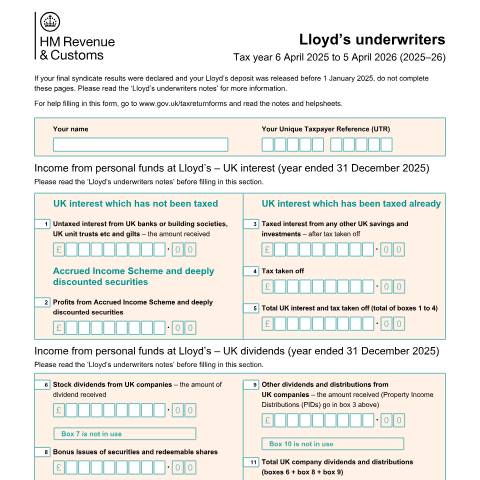 HM Revenue & Customs

Lloyd's underwriters

Tax year 6 April 2025 to 5 April 2026 (2025–26)

If your final syndicate results were declared and your Lloyd's deposit was released before 1 January 2025, do not complete these pages. Please read the 'Lloyd's underwriters notes' for more information.

For help filling in this form, go to www.gov.uk/taxreturnforms and read the notes and helpsheets.

Your name

Your Unique Taxpayer Reference (UTR)

Income from personal funds at Lloyd's – UK interest (year ended 31 December 2025)

Please read the 'Lloyd's underwriters notes' before filling in this section.

UK interest which has not been taxed

1 Untaxed interest from UK banks or building societies, UK unit trusts etc and gilts – the amount received

£ · 0 0

Accrued Income Scheme and deeply discounted securities

2 Profits from Accrued Income Scheme and deeply discounted securities

£ · 0 0

UK interest which has been taxed already

3 Taxed interest from any other UK savings and investments – after tax taken off

£ · 0 0

4 Tax taken off

£ · 0 0

5 Total UK interest and tax taken off (total of boxes 1 to 4)

£ · 0 0

Income from personal funds at Lloyd's – UK dividends (year ended 31 December 2025)

Please read the 'Lloyd's underwriters notes' before filling in this section.

6 Stock dividends from UK companies – the amount of dividend received

£ · 0 0

Box 7 is not in use

8 Bonus issues of securities and redeemable shares

£ · 0 0

9 Other dividends and distributions from UK companies – the amount received (Property Income Distributions (PIDs) go in box 3 above)

£ · 0 0

Box 10 is not in use

11 Total UK company dividends and distributions (boxes 6 + box 8 + box 9)